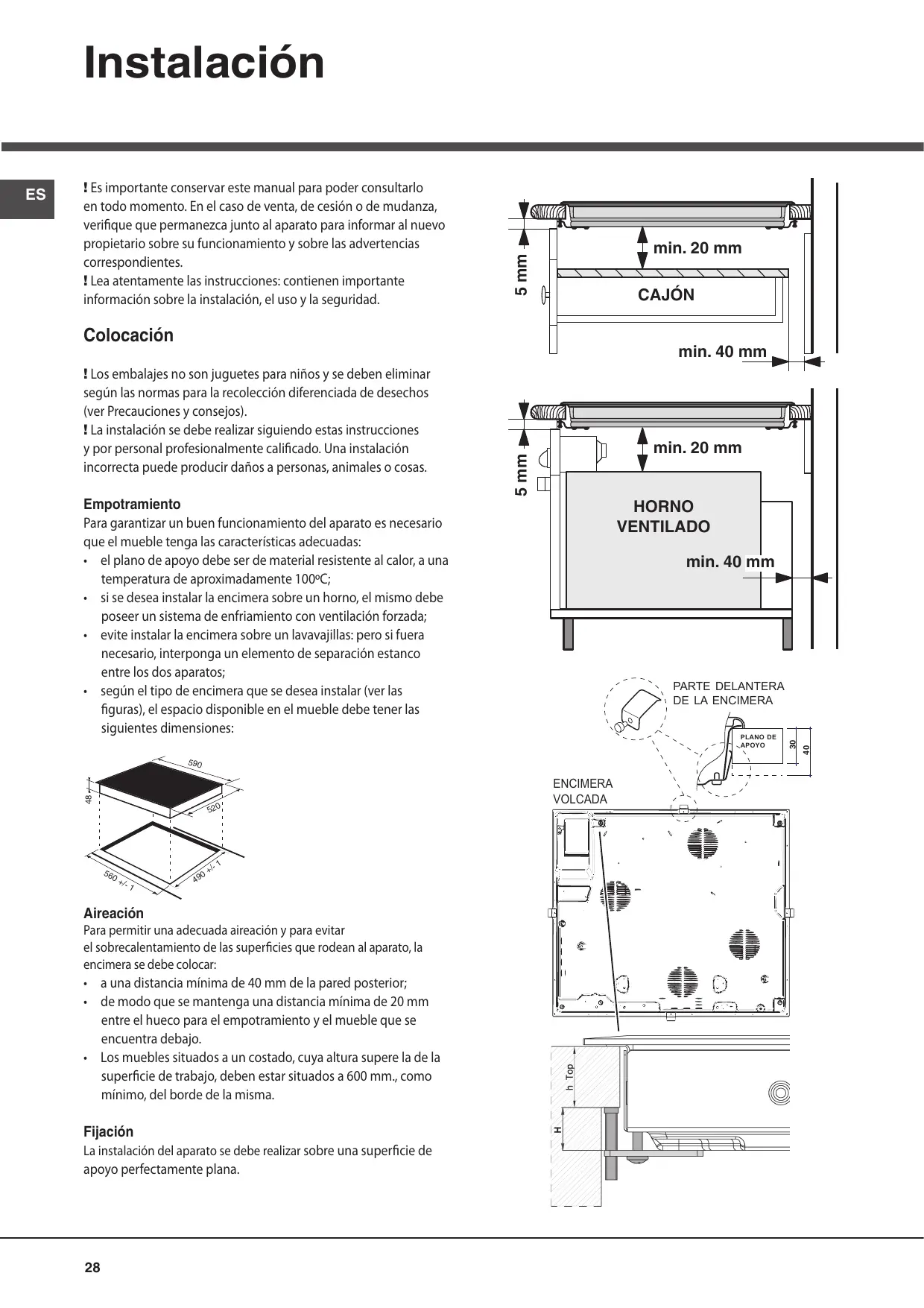 Instalación

ES

! Es importante conservar este manual para poder consultarlo en todo momento. En el caso de venta, de cesión o de mudanza, verifique que permanezca junto al aparato para informar al nuevo propietario sobre su funcionamiento y sobre las advertencias correspondientes.
! Lea atentamente las instrucciones: contienen importante información sobre la instalación, el uso y la seguridad.

Colocación

! Los embalajes no son juguetes para niños y se deben eliminar según las normas para la recolección diferenciada de desechos (ver Precauciones y consejos).
! La instalación se debe realizar siguiendo estas instrucciones y por personal profesionalmente calificado. Una instalación incorrecta puede producir daños a personas, animales o cosas.

Empotramiento
Para garantizar un buen funcionamiento del aparato es necesario que el mueble tenga las características adecuadas:
• el plano de apoyo debe ser de material resistente al calor, a una temperatura de aproximadamente 100ºC;
• si se desea instalar la encimera sobre un horno, el mismo debe poseer un sistema de enfriamiento con ventilación forzada;
• evite instalar la encimera sobre un lavavajillas: pero si fuera necesario, interponga un elemento de separación estanco entre los dos aparatos;
• según el tipo de encimera que se desea instalar (ver las figuras), el espacio disponible en el mueble debe tener las siguientes dimensiones:

590
48
520
560 +/- 1
490 +/- 1

Aireación
Para permitir una adecuada aireación y para evitar el sobrecalentamiento de las superficies que rodean al aparato, la encimera se debe colocar:
• a una distancia mínima de 40 mm de la pared posterior;
• de modo que se mantenga una distancia mínima de 20 mm entre el hueco para el empotramiento y el mueble que se encuentra debajo.
• Los muebles situados a un costado, cuya altura supere la de la superficie de trabajo, deben estar situados a 600 mm., como mínimo, del borde de la misma.

Fijación
La instalación del aparato se debe realizar sobre una superficie de apoyo perfectamente plana.

5 mm
min. 20 mm
CAJÓN
min. 40 mm

5 mm
min. 20 mm
HORNO VENTILADO
min. 40 mm

PARTE DELANTERA DE LA ENCIMERA
PLANO DE APOYO
30
40
ENCIMERA VOLCADA
h Top
H

28